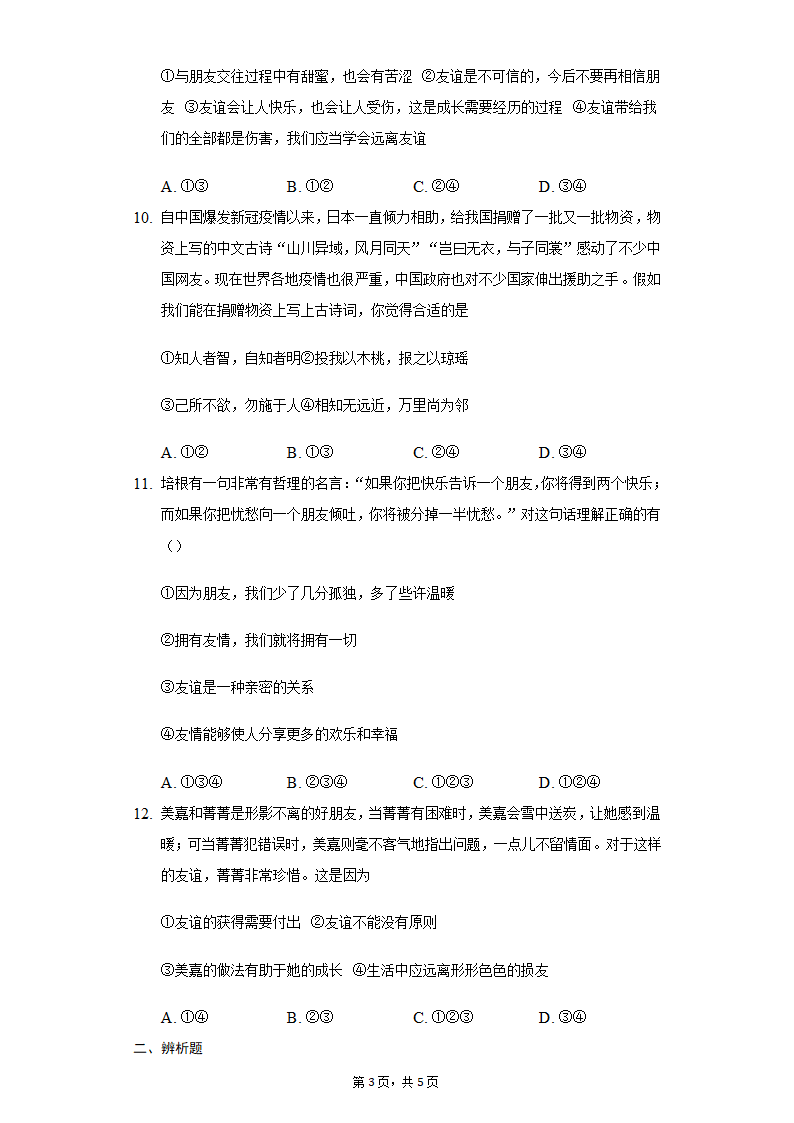 ①与朋友交往过程中有甜蜜，也会有苦涩 ②友谊是不可信的，今后不要再相信朋友 ③友谊会让人快乐，也会让人受伤，这是成长需要经历的过程 ④友谊带给我们的全部都是伤害，我们应当学会远离友谊

A. ①③ B. ①② C. ②④ D. ③④

10. 自中国爆发新冠疫情以来，日本一直倾力相助，给我国捐赠了一批又一批物资，物资上写的中文古诗“山川异域，风月同天”“岂曰无衣，与子同裳”感动了不少中国网友。现在世界各地疫情也很严重，中国政府也对不少国家伸出援助之手。假如我们能在捐赠物资上写上古诗词，你觉得合适的是

①知人者智，自知者明②投我以木桃，报之以琼瑶

③己所不欲，勿施于人④相知无远近，万里尚为邻

A. ①② B. ①③ C. ②④ D. ③④

11. 培根有一句非常有哲理的名言：“如果你把快乐告诉一个朋友,你将得到两个快乐；而如果你把忧愁向一个朋友倾吐，你将被分掉一半忧愁。”对这句话理解正确的有（）

①因为朋友，我们少了几分孤独，多了些许温暖

②拥有友情，我们就将拥有一切

③友谊是一种亲密的关系

④友情能够使人分享更多的欢乐和幸福

A. ①③④ B. ②③④ C. ①②③ D. ①②④

12. 美嘉和菁菁是形影不离的好朋友，当菁菁有困难时，美嘉会雪中送炭，让她感到温暖；可当菁菁犯错误时，美嘉则毫不客气地指出问题，一点儿不留情面。对于这样的友谊，菁菁非常珍惜。这是因为

①友谊的获得需要付出 ②友谊不能没有原则

③美嘉的做法有助于她的成长 ④生活中应远离形形色色的损友

A. ①④ B. ②③ C. ①②③ D. ③④

二、辨析题

第3页，共5页